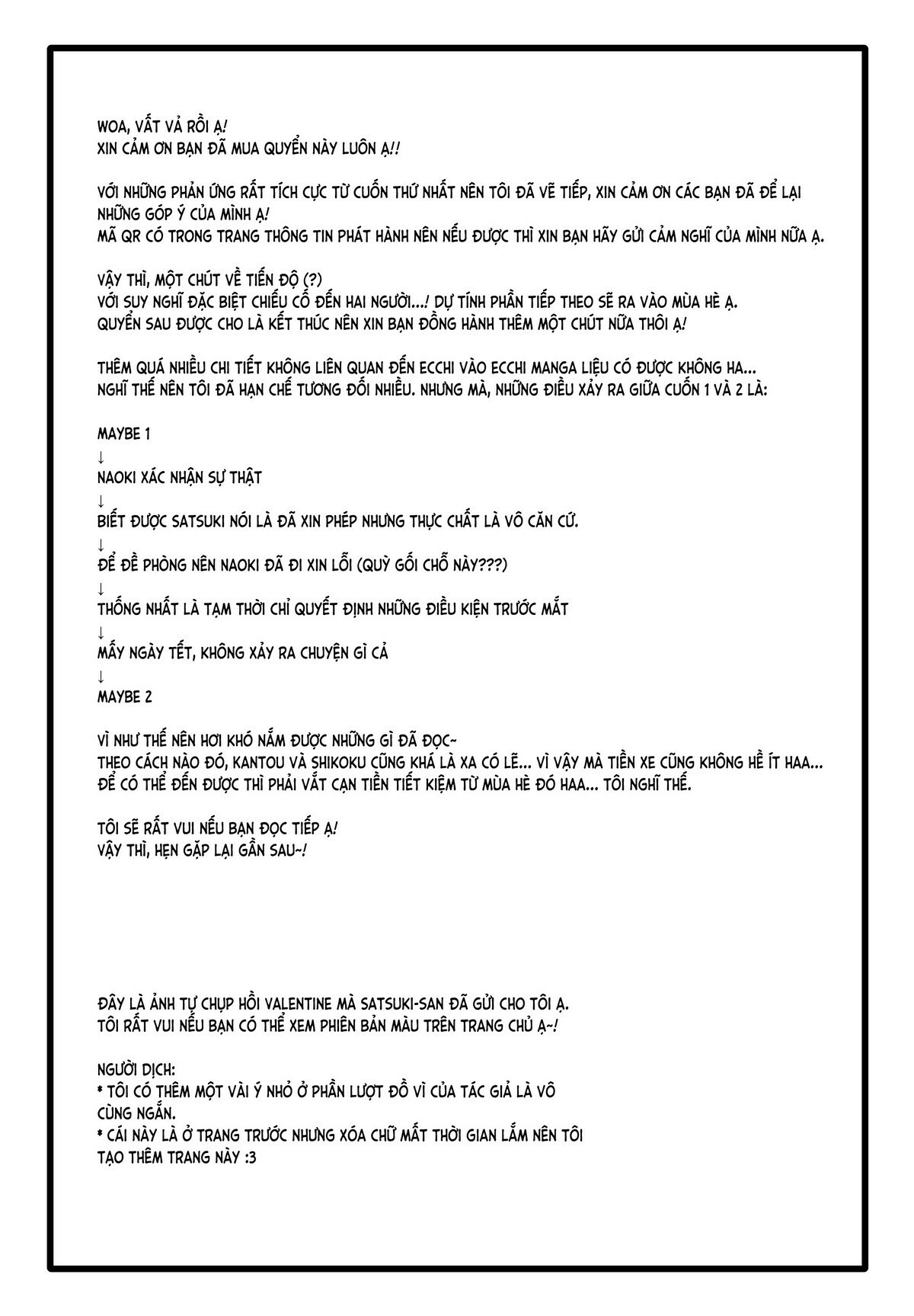 WOA, VẤT VẢ RỒI Ạ!
XIN CẢM ƠN BẠN ĐÃ MUA QUYỂN NÀY LUÔN Ạ!!

VỚI NHỮNG PHẢN ỨNG RẤT TÍCH CỰC TỪ CUỐN THỨ NHẤT NÊN TÔI ĐÃ VẼ TIẾP, XIN CẢM ƠN CÁC BẠN ĐÃ ĐỂ LẠI NHỮNG GÓP Ý CỦA MÌNH Ạ!
MÃ QR CÓ TRONG TRANG THÔNG TIN PHÁT HÀNH NÊN NẾU ĐƯỢC THÌ XIN BẠN HÃY GỬI CẢM NGHĨ CỦA MÌNH NỮA Ạ.

VẬY THÌ, MỘT CHÚT VỀ TIẾN ĐỘ (?)
VỚI SUY NGHĨ ĐẶC BIỆT CHIẾU CỐ ĐẾN HAI NGƯỜI...! DỰ TÍNH PHẦN TIẾP THEO SẼ RA VÀO MÙA HÈ Ạ.
QUYỂN SAU ĐƯỢC CHO LÀ KẾT THÚC NÊN XIN BẠN ĐỒNG HÀNH THÊM MỘT CHÚT NỮA THÔI Ạ!

THÊM QUÁ NHIỀU CHI TIẾT KHÔNG LIÊN QUAN ĐẾN ECCHI VÀO ECCHI MANGA LIỆU CÓ ĐƯỢC KHÔNG HA...
NGHĨ THẾ NÊN TÔI ĐÃ HẠN CHẾ TƯƠNG ĐỐI NHIỀU. NHƯNG MÀ, NHỮNG ĐIỀU XẢY RA GIỮA CUỐN 1 VÀ 2 LÀ:

MAYBE 1
↓
NAOKI XÁC NHẬN SỰ THẬT
↓
BIẾT ĐƯỢC SATSUKI NÓI LÀ ĐÃ XIN PHÉP NHƯNG THỰC CHẤT LÀ VÔ CĂN CỨ.
↓
ĐỂ ĐỀ PHÒNG NÊN NAOKI ĐÃ ĐI XIN LỖI (QUỲ GỐI CHỖ NÀY???)
↓
THỐNG NHẤT LÀ TẠM THỜI CHỈ QUYẾT ĐỊNH NHỮNG ĐIỀU KIỆN TRƯỚC MẮT
↓
MẤY NGÀY TẾT, KHÔNG XẢY RA CHUYỆN GÌ CẢ
↓
MAYBE 2

VÌ NHƯ THẾ NÊN HƠI KHÓ NẮM ĐƯỢC NHỮNG GÌ ĐÃ ĐỌC~
THEO CÁCH NÀO ĐÓ, KANTOU VÀ SHIKOKU CŨNG KHÁ LÀ XA CÓ LẼ... VÌ VẬY MÀ TIỀN XE CŨNG KHÔNG HỀ ÍT HAA...
ĐỂ CÓ THỂ ĐẾN ĐƯỢC THÌ PHẢI VẮT CẠN TIỀN TIẾT KIỆM TỪ MÙA HÈ ĐÓ HAA... TÔI NGHĨ THẾ.

TÔI SẼ RẤT VUI NẾU BẠN ĐỌC TIẾP Ạ!
VẬY THÌ, HẸN GẶP LẠI GẦN SAU~!

ĐÂY LÀ ẢNH TỰ CHỤP HỒI VALENTINE MÀ SATSUKI-SAN ĐÃ GỬI CHO TÔI Ạ.
TÔI RẤT VUI NẾU BẠN CÓ THỂ XEM PHIÊN BẢN MÀU TRÊN TRANG CHỦ Ạ~!

NGƯỜI DỊCH:
* TÔI CÓ THÊM MỘT VÀI Ý NHỎ Ở PHẦN LƯỢT ĐỒ VÌ CỦA TÁC GIẢ LÀ VÔ CÙNG NGẮN.
* CÁI NÀY LÀ Ở TRANG TRƯỚC NHƯNG XÓA CHỮ MẤT THỜI GIAN LẮM NÊN TÔI TẠO THÊM TRANG NÀY :3